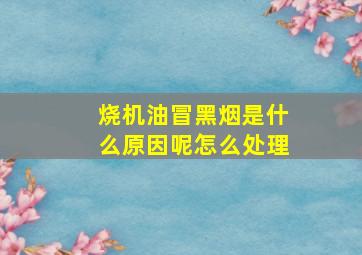 烧机油冒黑烟是什么原因呢怎么处理